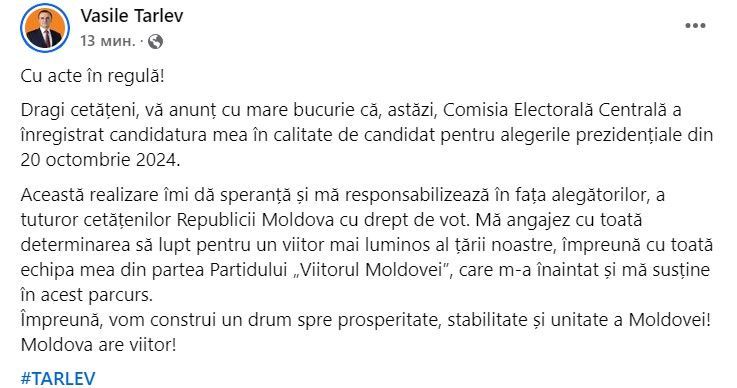 Vasile Tarlev
13 мин. ·

Cu acte în regulă!

Dragi cetățeni, vă anunț cu mare bucurie că, astăzi, Comisia Electorală Centrală a înregistrat candidatura mea în calitate de candidat pentru alegerile prezidențiale din 20 octombrie 2024.

Această realizare îmi dă speranță și mă responsabilizează în fața alegătorilor, a tuturor cetățenilor Republicii Moldova cu drept de vot. Mă angajez cu toată determinarea să lupt pentru un viitor mai luminos al țării noastre, împreună cu toată echipa mea din partea Partidului „Viitorul Moldovei", care m-a înaintat și mă susține în acest parcurs.
Împreună, vom construi un drum spre prosperitate, stabilitate și unitate a Moldovei! Moldova are viitor!

#TARLEV